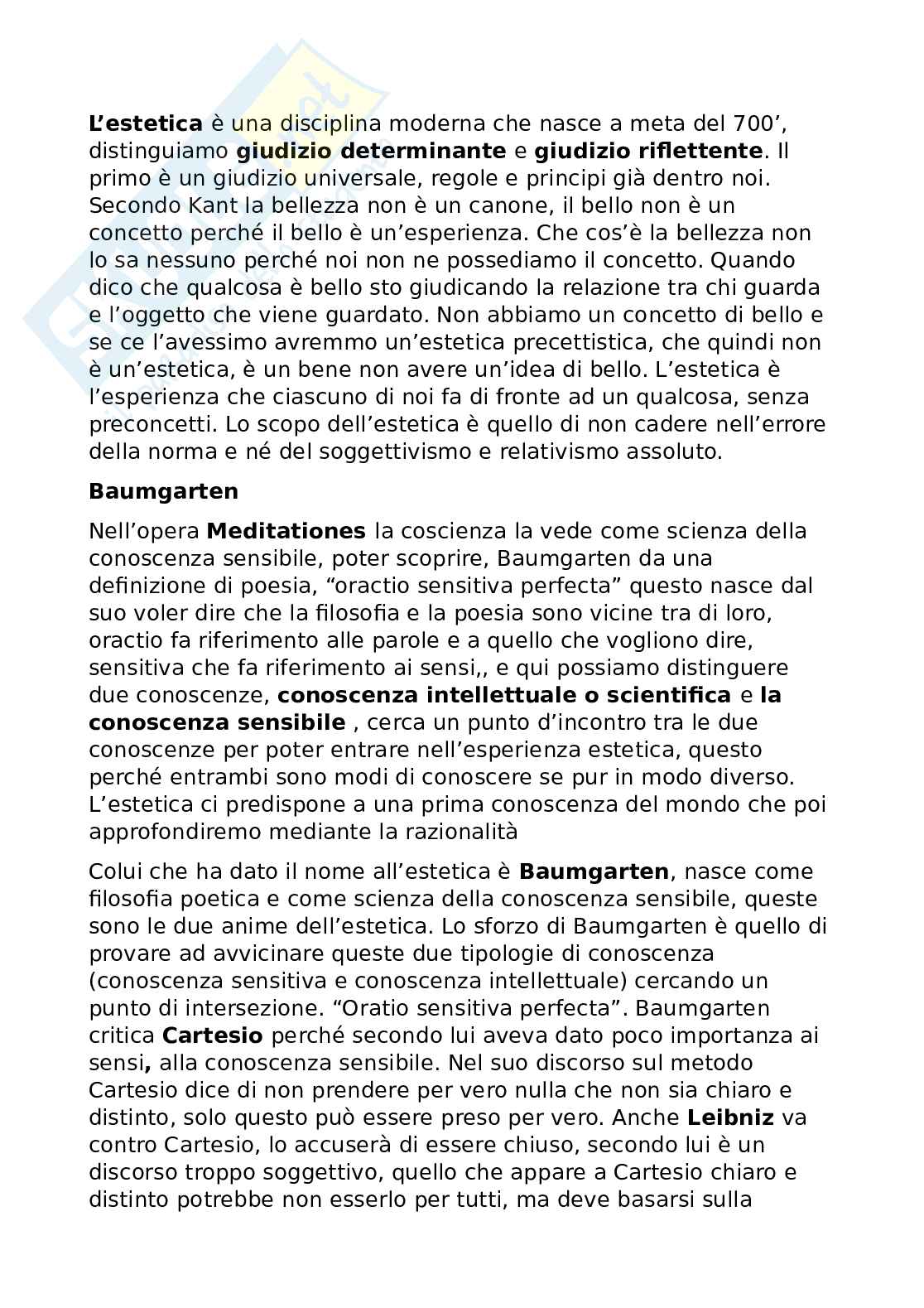 L'estetica è una disciplina moderna che nasce a meta del 700', distinguiamo giudizio determinante e giudizio riflettente. Il primo è un giudizio universale, regole e principi già dentro noi. Secondo Kant la bellezza non è un canone, il bello non è un concetto perché il bello è un'esperienza. Che cos'è la bellezza non lo sa nessuno perché noi non ne possediamo il concetto. Quando dico che qualcosa è bello sto giudicando la relazione tra chi guarda e l'oggetto che viene guardato. Non abbiamo un concetto di bello e se ce l'avessimo avremmo un'estetica precettistica, che quindi non è un'estetica, è un bene non avere un'idea di bello. L'estetica è l'esperienza che ciascuno di noi fa di fronte ad un qualcosa, senza preconcetti. Lo scopo dell'estetica è quello di non cadere nell'errore della norma e né del soggettivismo e relativismo assoluto.

Baumgarten

Nell'opera Meditationes la coscienza la vede come scienza della conoscenza sensibile, poter scoprire, Baumgarten da una definizione di poesia, "oractio sensitiva perfecta" questo nasce dal suo voler dire che la filosofia e la poesia sono vicine tra di loro, oractio fa riferimento alle parole e a quello che vogliono dire, sensitiva che fa riferimento ai sensi,, e qui possiamo distinguere due conoscenze, conoscenza intellettuale o scientifica e la conoscenza sensibile , cerca un punto d'incontro tra le due conoscenze per poter entrare nell'esperienza estetica, questo perché entrambi sono modi di conoscere se pur in modo diverso. L'estetica ci predispone a una prima conoscenza del mondo che poi approfondiremo mediante la razionalità

Colui che ha dato il nome all'estetica è Baumgarten, nasce come filosofia poetica e come scienza della conoscenza sensibile, queste sono le due anime dell'estetica. Lo sforzo di Baumgarten è quello di provare ad avvicinare queste due tipologie di conoscenza (conoscenza sensitiva e conoscenza intellettuale) cercando un punto di intersezione. "Oratio sensitiva perfecta". Baumgarten critica Cartesio perché secondo lui aveva dato poco importanza ai sensi, alla conoscenza sensibile. Nel suo discorso sul metodo Cartesio dice di non prendere per vero nulla che non sia chiaro e distinto, solo questo può essere preso per vero. Anche Leibniz va contro Cartesio, lo accuserà di essere chiuso, secondo lui è un discorso troppo soggettivo, quello che appare a Cartesio chiaro e distinto potrebbe non esserlo per tutti, ma deve basarsi sulla